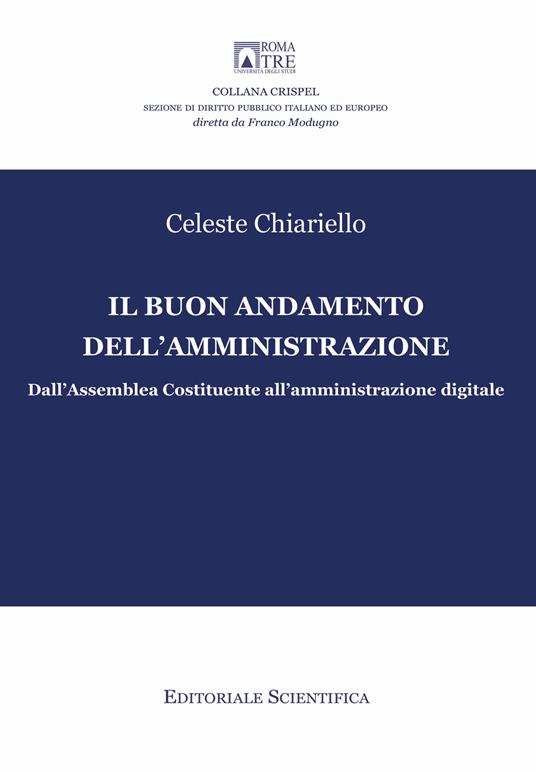 ROMA
TRE
UNIVERSITÀ DEGLI STUDI

COLLANA CRISPEL
SEZIONE DI DIRITTO PUBBLICO ITALIANO ED EUROPEO
diretta da Franco Modugno

Celeste Chiariello

IL BUON ANDAMENTO DELL'AMMINISTRAZIONE

Dall'Assemblea Costituente all'amministrazione digitale

EDITORIALE SCIENTIFICA